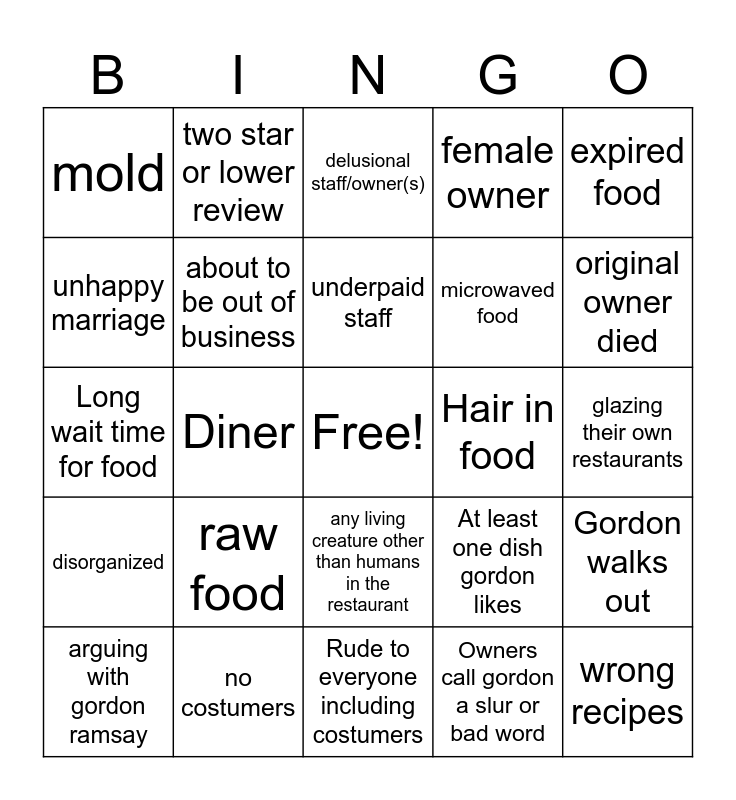 | B | I | N | G | O |
|---|---|---|---|---|
| mold | two star or lower review | delusional staff/owner(s) | female owner | expired food |
| unhappy marriage | about to be out of business | underpaid staff | microwaved food | original owner died |
| Long wait time for food | Diner | Free! | Hair in food | glazing their own restaurants |
| disorganized | raw food | any living creature other than humans in the restaurant | At least one dish gordon likes | Gordon walks out |
| arguing with gordon ramsay | no costumers | Rude to everyone including costumers | Owners call gordon a slur or bad word | wrong recipes |